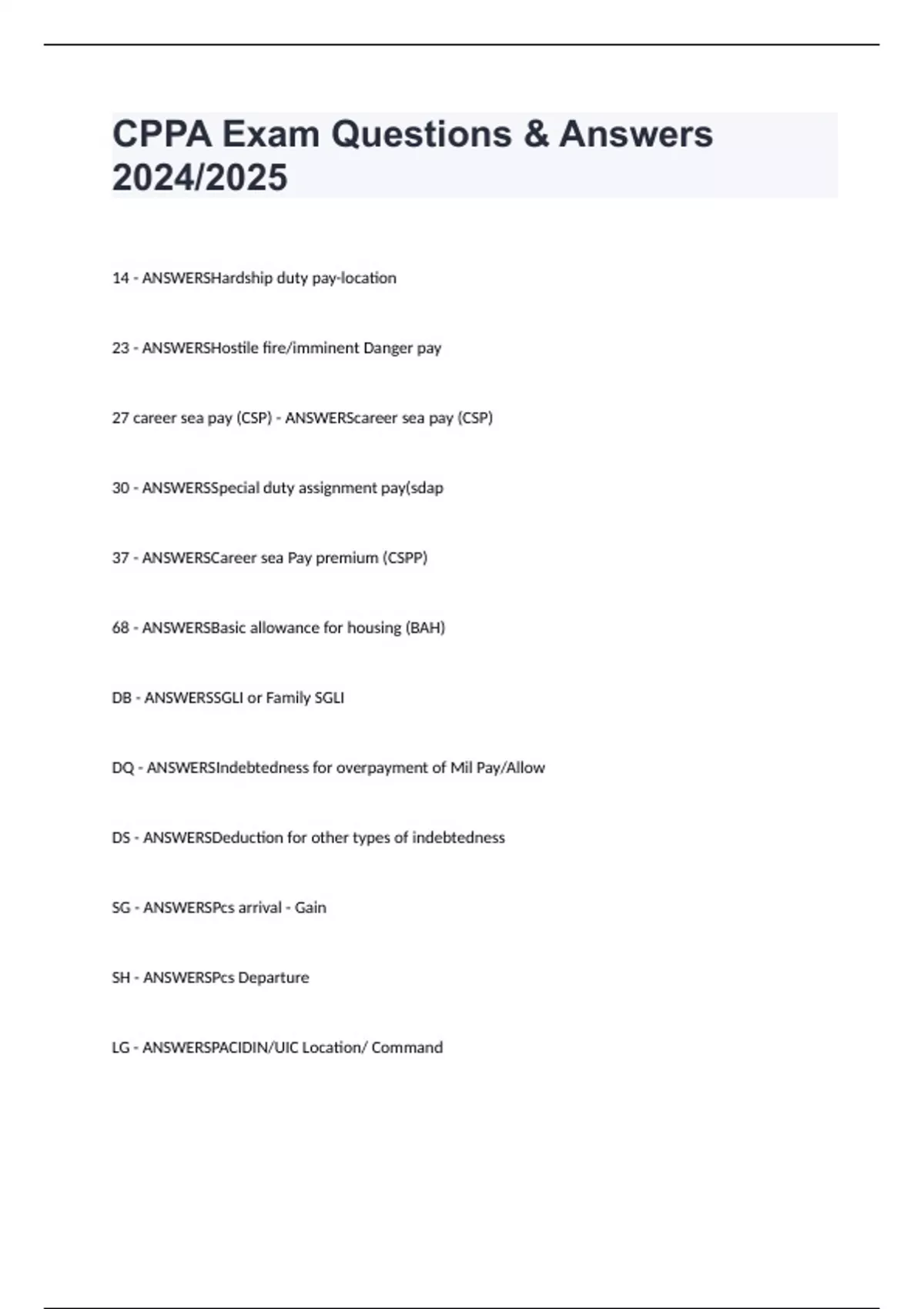 CPPA Exam Questions & Answers 2024/2025

14 - ANSWERSHardship duty pay-location

23 - ANSWERSHostile fire/imminent Danger pay

27 career sea pay (CSP) - ANSWERScareer sea pay (CSP)

30 - ANSWERSSpecial duty assignment pay(sdap

37 - ANSWERSCareer sea Pay premium (CSPP)

68 - ANSWERSBasic allowance for housing (BAH)

DB - ANSWERSSGLI or Family SGLI

DQ - ANSWERSIndebtedness for overpayment of Mil Pay/Allow

DS - ANSWERSDeduction for other types of indebtedness

SG - ANSWERSPcs arrival - Gain

SH - ANSWERSPcs Departure

LG - ANSWERSPACIDIN/UIC Location/ Command